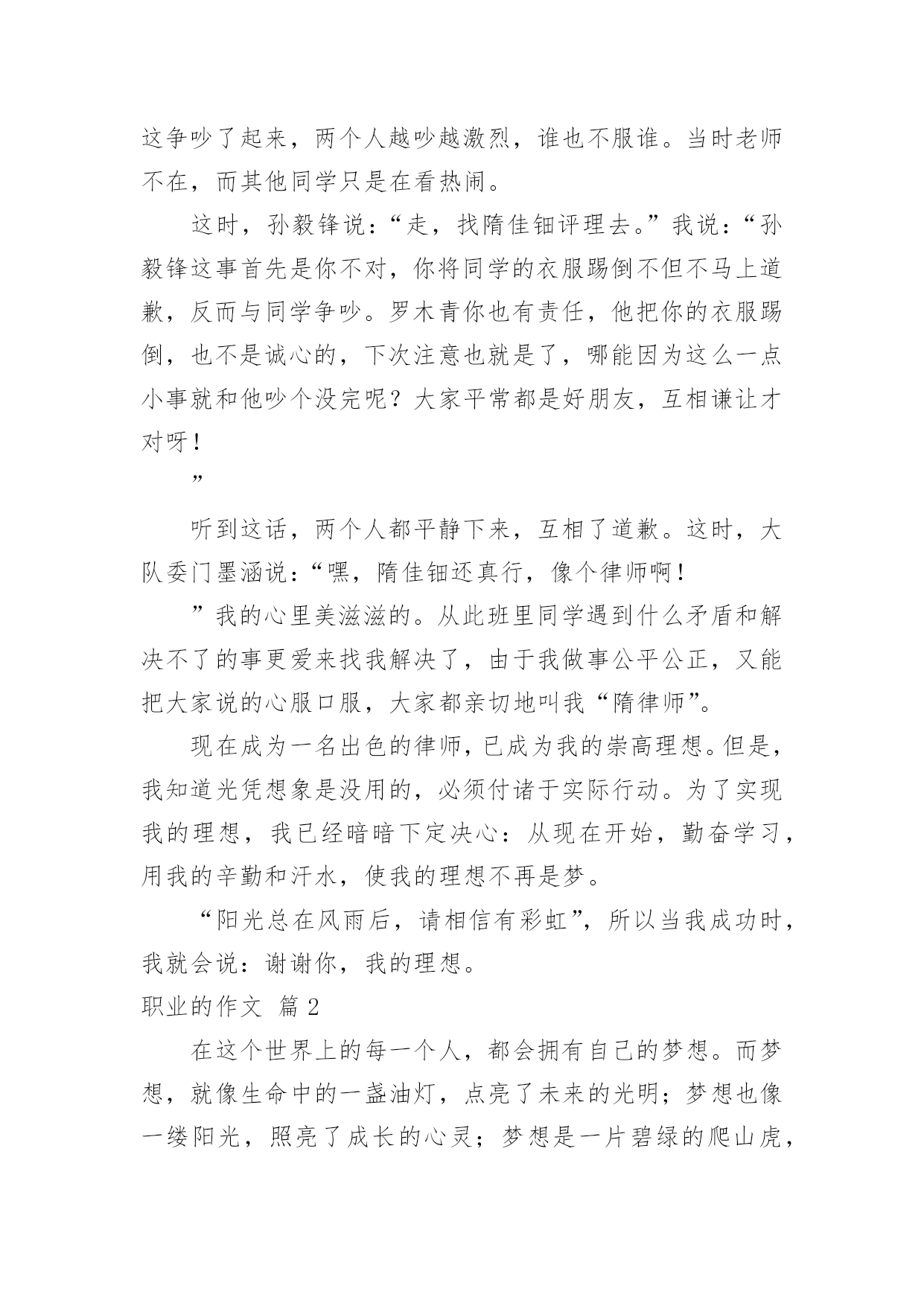 这争吵了起来，两个人越吵越激烈，谁也不服谁。当时老师不在，而其他同学只是在看热闹。

这时，孙毅锋说：“走，找隋佳钿评理去。”我说：“孙毅锋这事首先是你不对，你将同学的衣服踢倒不但不马上道歉，反而与同学争吵。罗木青你也有责任，他把你的衣服踢倒，也不是诚心的，下次注意也就是了，哪能因为这么一点小事就和他吵个没完呢？大家平常都是好朋友，互相谦让才对呀！

”

听到这话，两个人都平静下来，互相了道歉。这时，大队委门墨涵说：“嘿，隋佳钿还真行，像个律师啊！

”我的心里美滋滋的。从此班里同学遇到什么矛盾和解决不了的事更爱来找我解决了，由于我做事公平公正，又能把大家说的心服口服，大家都亲切地叫我“隋律师”。

现在成为一名出色的律师，已成为我的崇高理想。但是，我知道光凭想象是没用的，必须付诸于实际行动。为了实现我的理想，我已经暗暗下定决心：从现在开始，勤奋学习，用我的辛勤和汗水，使我的理想不再是梦。

“阳光总在风雨后，请相信有彩虹”，所以当我成功时，我就会说：谢谢你，我的理想。

职业的作文 篇2

在这个世界上的每一个人，都会拥有自己的梦想。而梦想，就像生命中的一盏油灯，点亮了未来的光明；梦想也像一缕阳光，照亮了成长的心灵；梦想是一片碧绿的爬山虎，